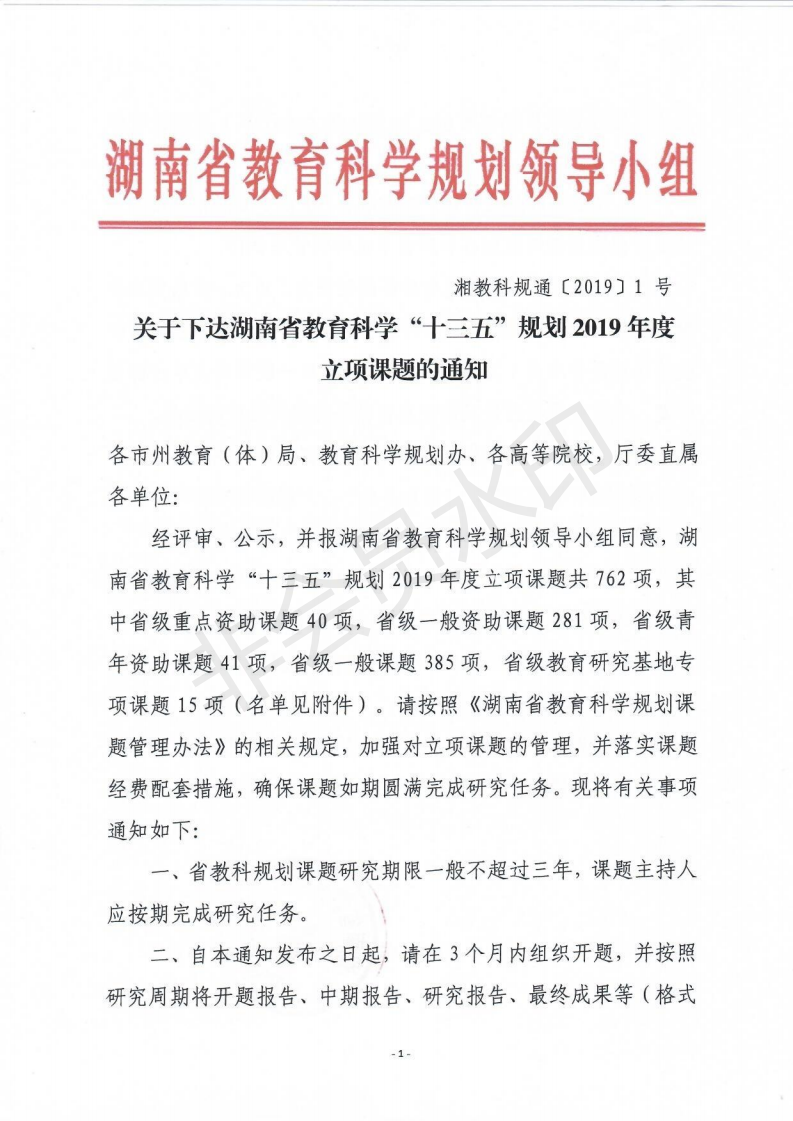 湖南省教育科学规划领导小组

湘教科规通〔2019〕1 号

关于下达湖南省教育科学“十三五”规划 2019 年度立项课题的通知

各市州教育（体）局、教育科学规划办、各高等院校，厅委直属各单位：

经评审、公示，并报湖南省教育科学规划领导小组同意，湖南省教育科学“十三五”规划 2019 年度立项课题共 762 项，其中省级重点资助课题 40 项，省级一般资助课题 281 项，省级青年资助课题 41 项，省级一般课题 385 项，省级教育研究基地专项课题 15 项（名单见附件）。请按照《湖南省教育科学规划课题管理办法》的相关规定，加强对立项课题的管理，并落实课题经费配套措施，确保课题如期圆满完成研究任务。现将有关事项通知如下：

一、省教科规划课题研究期限一般不超过三年，课题主持人应按期完成研究任务。

二、自本通知发布之日起，请在 3 个月内组织开题，并按照研究周期将开题报告、中期报告、研究报告、最终成果等（格式

非会员水印

- 1 -